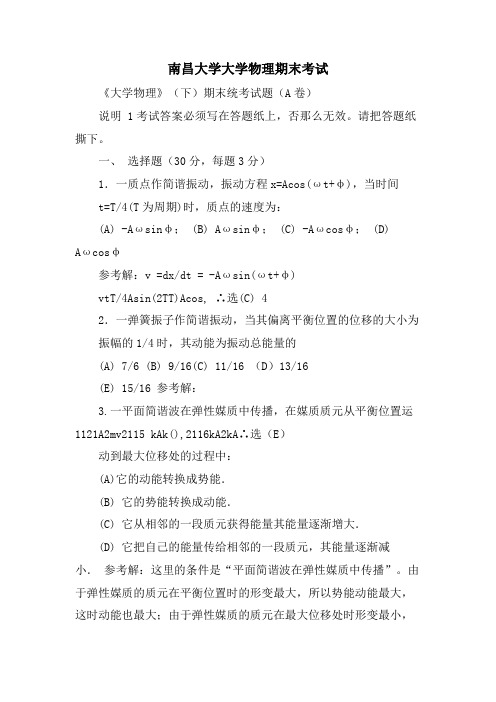 南昌大学大学物理期末考试

《大学物理》（下）期末统考试题（A 卷）

说明 1 考试答案必须写在答题纸上，否那么无效。请把答题纸撕下。

一、 选择题（30 分，每题 3 分）

1．一质点作简谐振动，振动方程 x=Acos(ωt+φ)，当时间 t=T/4(T 为周期)时，质点的速度为：

(A) -Aωsinφ； (B) Aωsinφ； (C) -Aωcosφ； (D) Aωcosφ

参考解：v =dx/dt = -Aωsin(ωt+φ)

vtT/4Asin(2TT)Acos, ∴选(C) 4

2．一弹簧振子作简谐振动，当其偏离平衡位置的位移的大小为振幅的 1/4 时，其动能为振动总能量的

(A) 7/6 (B) 9/16(C) 11/16 （D）13/16

(E) 15/16 参考解：

3.一平面简谐波在弹性媒质中传播，在媒质质元从平衡位置运 1121A2mv2115 kAk(),2116kA2kA∴选（E）

动到最大位移处的过程中：

(A)它的动能转换成势能.

(B) 它的势能转换成动能.

(C) 它从相邻的一段质元获得能量其能量逐渐增大.

(D) 它把自己的能量传给相邻的一段质元，其能量逐渐减小． 参考解：这里的条件是“平面简谐波在弹性媒质中传播”。由于弹性媒质的质元在平衡位置时的形变最大，所以势能动能最大，这时动能也最大；由于弹性媒质的质元在最大位移处时形变最小，